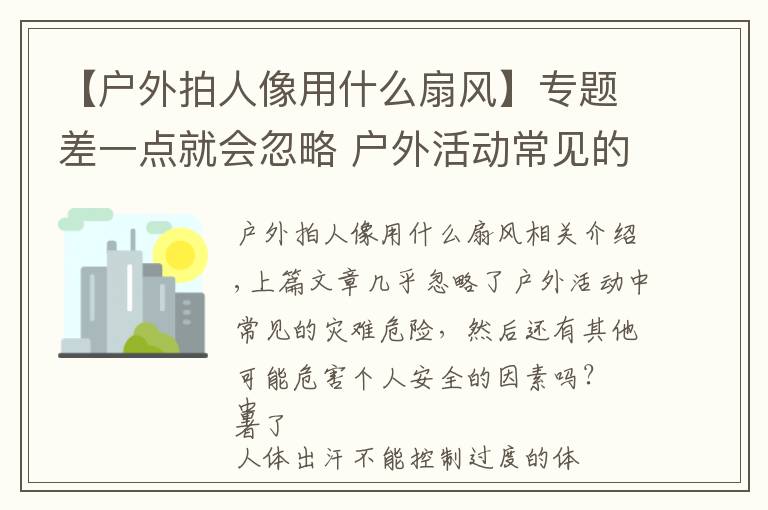 【户外拍人像用什么扇风】专题差一点就会忽略 户外活动常见的

户外拍人像用什么扇风相关介绍，上篇文章几乎忽略了户外活动中常见的灾难危险，然后还有其他可能危害个人安全的因素吗？

暑了

人体出汗不能控制过度的体